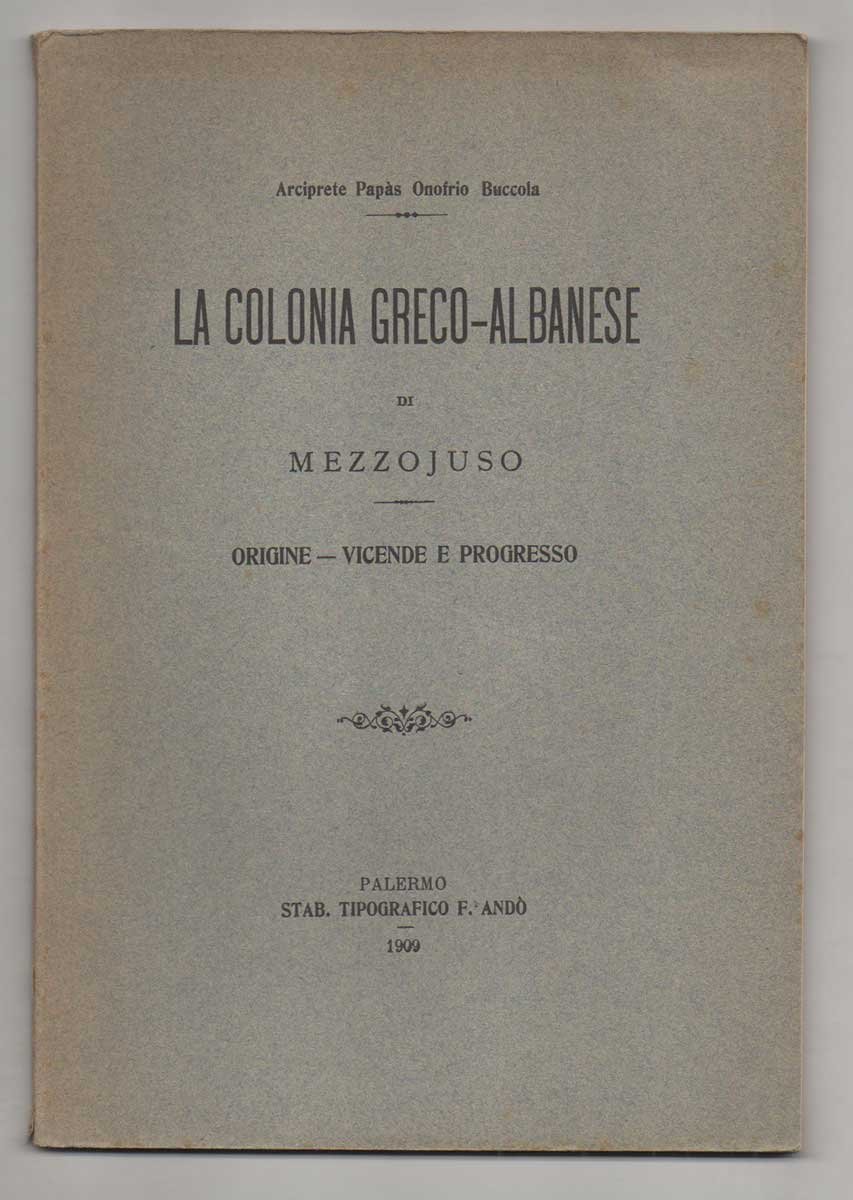 Arciprete Papàs Onofrio Buccola

LA COLONIA GRECO-ALBANESE

DI

MEZZOJUSO

ORIGINE — VICENDE E PROGRESSO

PALERMO
STAB. TIPOGRAFICO F. ANDÒ
1909